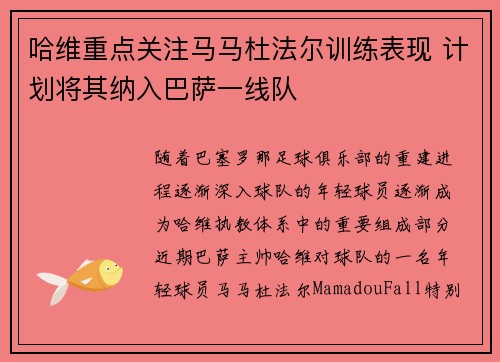 哈维重点关注马马杜法尔训练表现 计划将其纳入巴萨一线队

随着巴塞罗那足球俱乐部的重建进程逐渐深入球队的年轻球员逐渐成为哈维执教体系中的重要组成部分近期巴萨主帅哈维对球队的一名年轻球员马马杜法尔MamadouFall特别